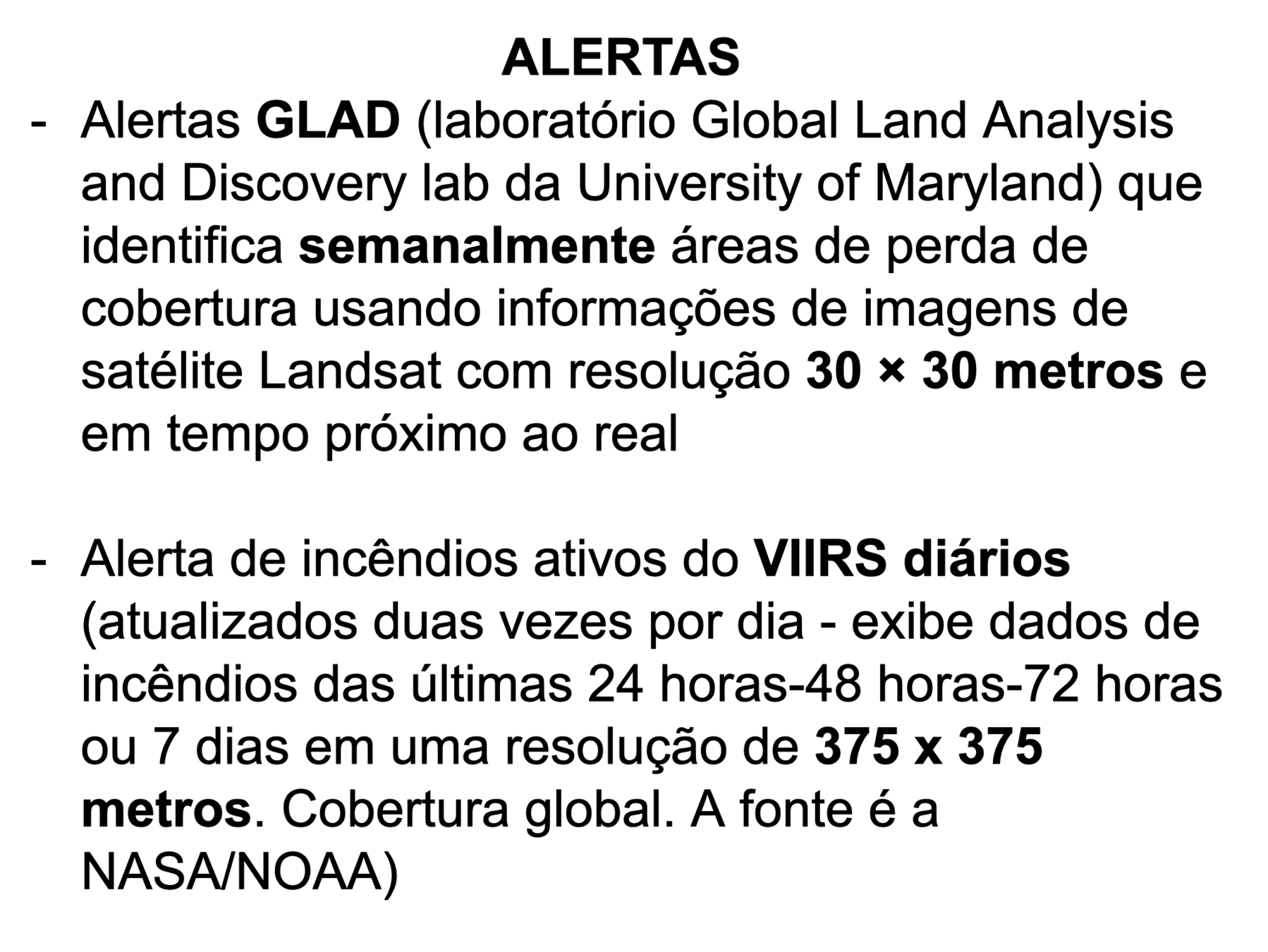 ALERTAS

- Alertas GLAD (laboratório Global Land Analysis and Discovery lab da University of Maryland) que identifica semanalmente áreas de perda de cobertura usando informações de imagens de satélite Landsat com resolução 30 × 30 metros e em tempo próximo ao real

- Alerta de incêndios ativos do VIIRS diários (atualizados duas vezes por dia - exibe dados de incêndios das últimas 24 horas-48 horas-72 horas ou 7 dias em uma resolução de 375 x 375 metros. Cobertura global. A fonte é a NASA/NOAA)